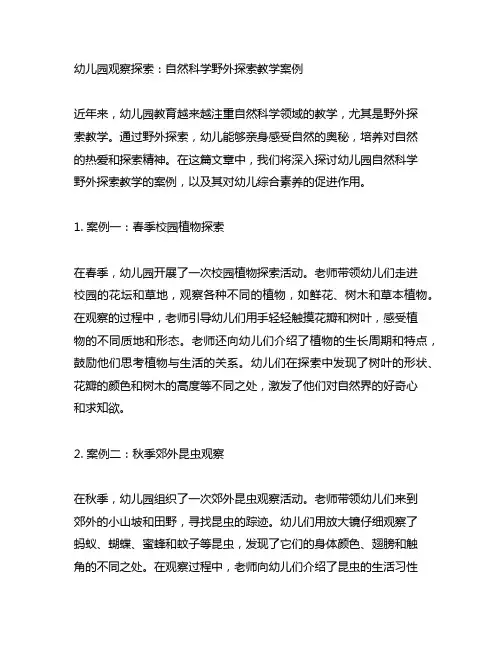 幼儿园观察探索：自然科学野外探索教学案例

近年来，幼儿园教育越来越注重自然科学领域的教学，尤其是野外探索教学。通过野外探索，幼儿能够亲身感受自然的奥秘，培养对自然的热爱和探索精神。在这篇文章中，我们将深入探讨幼儿园自然科学野外探索教学的案例，以及其对幼儿综合素养的促进作用。

1. 案例一：春季校园植物探索

在春季，幼儿园开展了一次校园植物探索活动。老师带领幼儿们走进校园的花坛和草地，观察各种不同的植物，如鲜花、树木和草本植物。在观察的过程中，老师引导幼儿们用手轻轻触摸花瓣和树叶，感受植物的不同质地和形态。老师还向幼儿们介绍了植物的生长周期和特点，鼓励他们思考植物与生活的关系。幼儿们在探索中发现了树叶的形状、花瓣的颜色和树木的高度等不同之处，激发了他们对自然界的好奇心和求知欲。

2. 案例二：秋季郊外昆虫观察

在秋季，幼儿园组织了一次郊外昆虫观察活动。老师带领幼儿们来到郊外的小山坡和田野，寻找昆虫的踪迹。幼儿们用放大镜仔细观察了蚂蚁、蝴蝶、蜜蜂和蚊子等昆虫，发现了它们的身体颜色、翅膀和触角的不同之处。在观察过程中，老师向幼儿们介绍了昆虫的生活习性